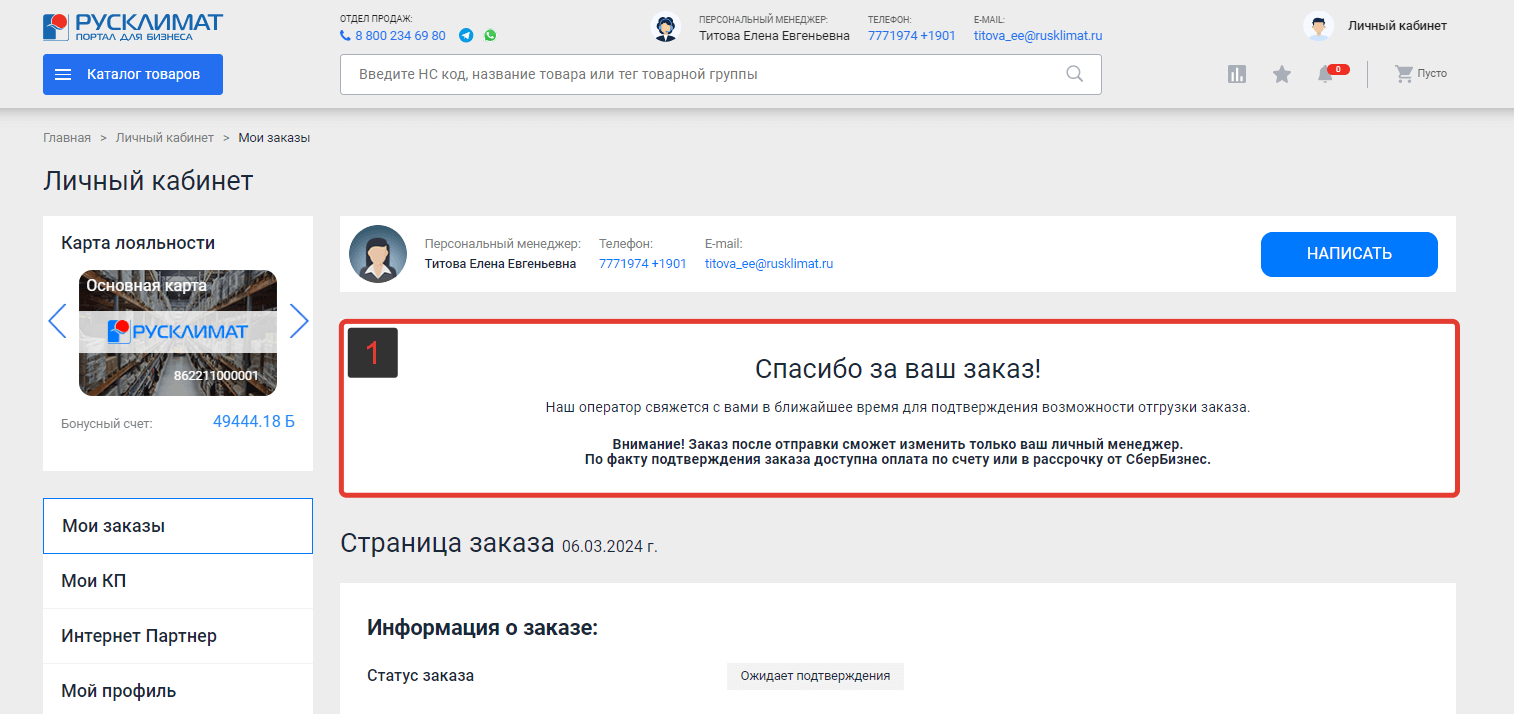 РУСКЛИМАТ
ПОРТАЛ ДЛЯ БИЗНЕСА

ОТДЕЛ ПРОДАЖ:
8 800 234 69 80

ПЕРСОНАЛЬНЫЙ МЕНЕДЖЕР:
Титова Елена Евгеньевна

ТЕЛЕФОН:
7771974 +1901

E-MAIL:
titova_ee@rusklimat.ru

Личный кабинет

Каталог товаров

Введите НС код, название товара или тег товарной группы

0

Пусто

Главная > Личный кабинет > Мои заказы

Личный кабинет

Карта лояльности

Основная карта
РУСКЛИМАТ
862211000001

Бонусный счет: 49444.18 Б

Мои заказы

Мои КП

Интернет Партнер

Мой профиль

Персональный менеджер:
Титова Елена Евгеньевна

Телефон:
7771974 +1901

E-mail:
titova_ee@rusklimat.ru

НАПИСАТЬ

1

Спасибо за ваш заказ!

Наш оператор свяжется с вами в ближайшее время для подтверждения возможности отгрузки заказа.

Внимание! Заказ после отправки сможет изменить только ваш личный менеджер.
По факту подтверждения заказа доступна оплата по счету или в рассрочку от СберБизнес.

Страница заказа 06.03.2024 г.

Информация о заказе:

Статус заказа
Ожидает подтверждения